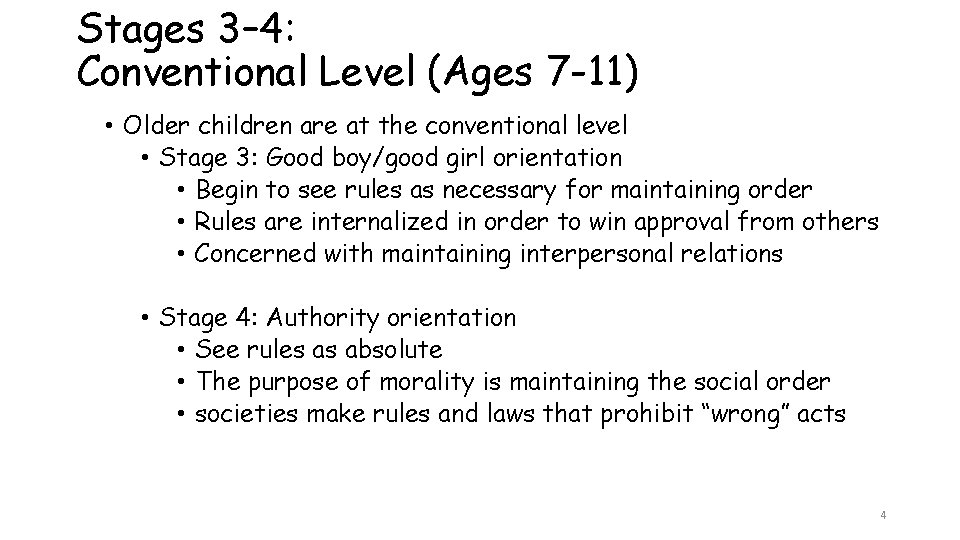 Stages 3–4:
Conventional Level (Ages 7-11)

• Older children are at the conventional level
• Stage 3: Good boy/good girl orientation
• Begin to see rules as necessary for maintaining order
• Rules are internalized in order to win approval from others
• Concerned with maintaining interpersonal relations

• Stage 4: Authority orientation
• See rules as absolute
• The purpose of morality is maintaining the social order
• societies make rules and laws that prohibit “wrong” acts

4